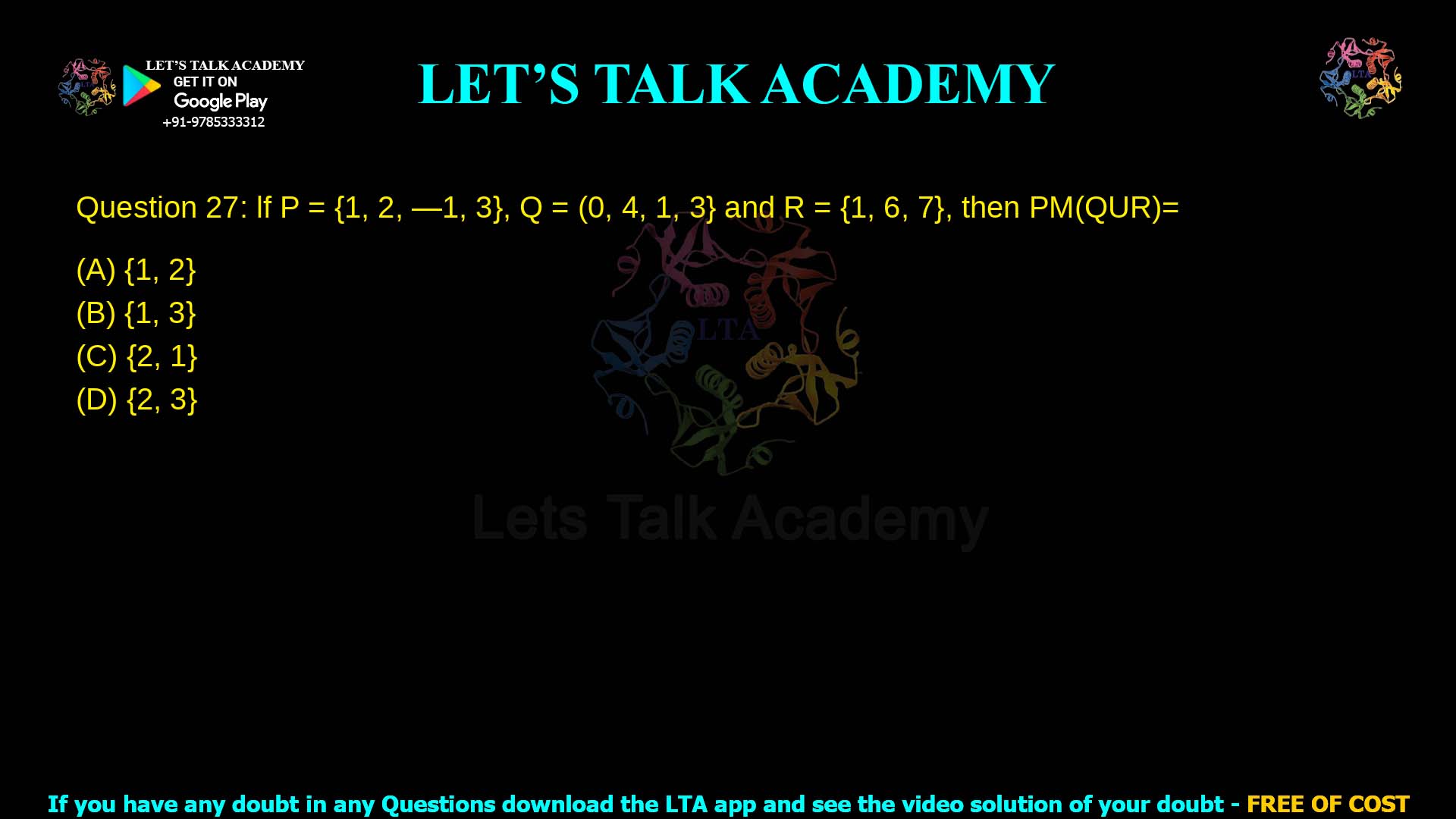 LET'S TALK ACADEMY
GET IT ON
Google Play
+91-9785333312

LET'S TALK ACADEMY

LTA

Question 27: If P = {1, 2, —1, 3}, Q = (0, 4, 1, 3} and R = {1, 6, 7}, then PM(QUR)=

(A) {1, 2}
(B) {1, 3}
(C) {2, 1}
(D) {2, 3}

LTA

Lets Talk Academy

If you have any doubt in any Questions download the LTA app and see the video solution of your doubt - FREE OF COST